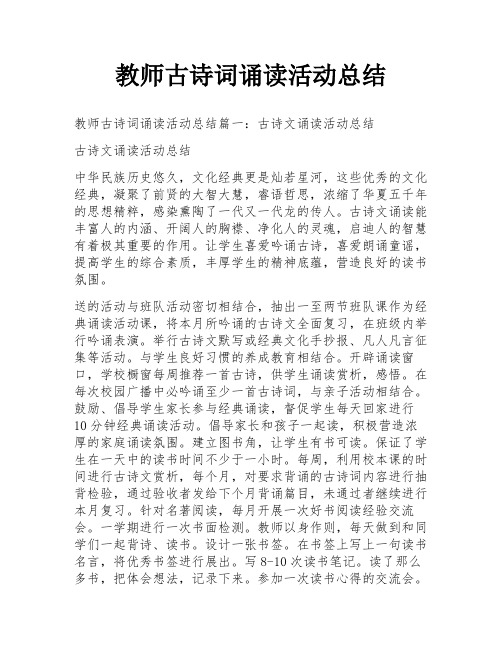 教师古诗词诵读活动总结

教师古诗词诵读活动总结篇一：古诗文诵读活动总结

古诗文诵读活动总结

中华民族历史悠久，文化经典更是灿若星河，这些优秀的文化经典，凝聚了前贤的大智大慧，睿语哲思，浓缩了华夏五千年的思想精粹，感染熏陶了一代又一代龙的传人。古诗文诵读能丰富人的内涵、开阔人的胸襟、净化人的灵魂，启迪人的智慧有着极其重要的作用。让学生喜爱吟诵古诗，喜爱朗诵童谣，提高学生的综合素质，丰厚学生的精神底蕴，营造良好的读书氛围。

送的活动与班队活动密切相结合，抽出一至两节班队课作为经典诵读活动课，将本月所吟诵的古诗文全面复习，在班级内举行吟诵表演。举行古诗文默写或经典文化手抄报、凡人凡言征集等活动。与学生良好习惯的养成教育相结合。开辟诵读窗口，学校橱窗每周推荐一首古诗，供学生诵读赏析，感悟。在每次校园广播中必吟诵至少一首古诗词，与亲子活动相结合。鼓励、倡导学生家长参与经典诵读，督促学生每天回家进行10分钟经典诵读活动。倡导家长和孩子一起读，积极营造浓厚的家庭诵读氛围。建立图书角，让学生有书可读。保证了学生在一天中的读书时间不少于一小时。每周，利用校本课的时间进行古诗文赏析，每个月，对要求背诵的古诗词内容进行抽背检验，通过验收者发给下个月背诵篇目，未通过者继续进行本月复习。针对名著阅读，每月开展一次好书阅读经验交流会。一学期进行一次书面检测。教师以身作则，每天做到和同学们一起背诗、读书。设计一张书签。在书签上写上一句读书名言，将优秀书签进行展出。写8-10次读书笔记。读了那么多书，把体会想法，记录下来。参加一次读书心得的交流会。